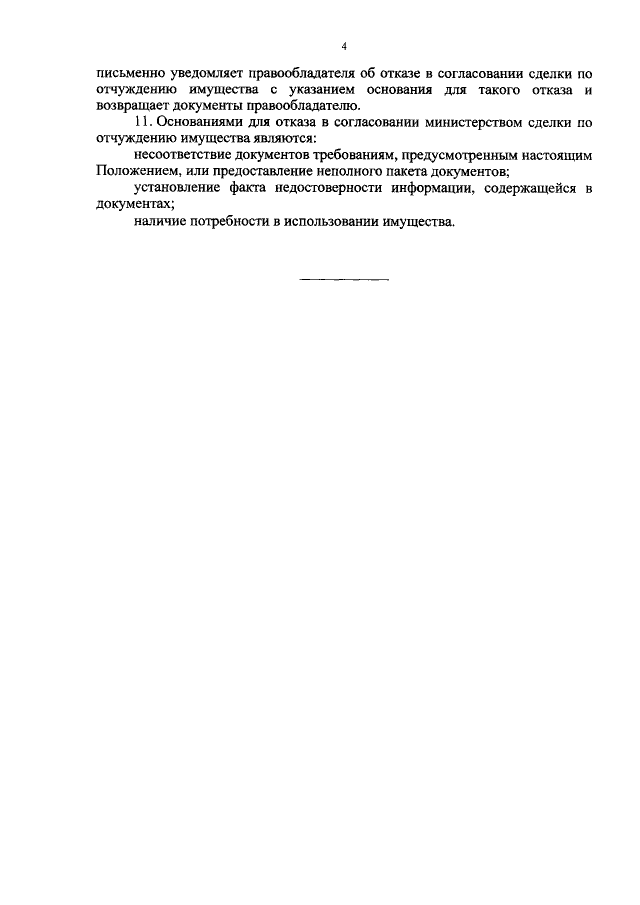 4

письменно уведомляет правообладателя об отказе в согласовании сделки по отчуждению имущества с указанием основания для такого отказа и возвращает документы правообладателю.

11. Основаниями для отказа в согласовании министерством сделки по отчуждению имущества являются:

несоответствие документов требованиям, предусмотренным настоящим Положением, или предоставление неполного пакета документов;

установление факта недостоверности информации, содержащейся в документах;

наличие потребности в использовании имущества.